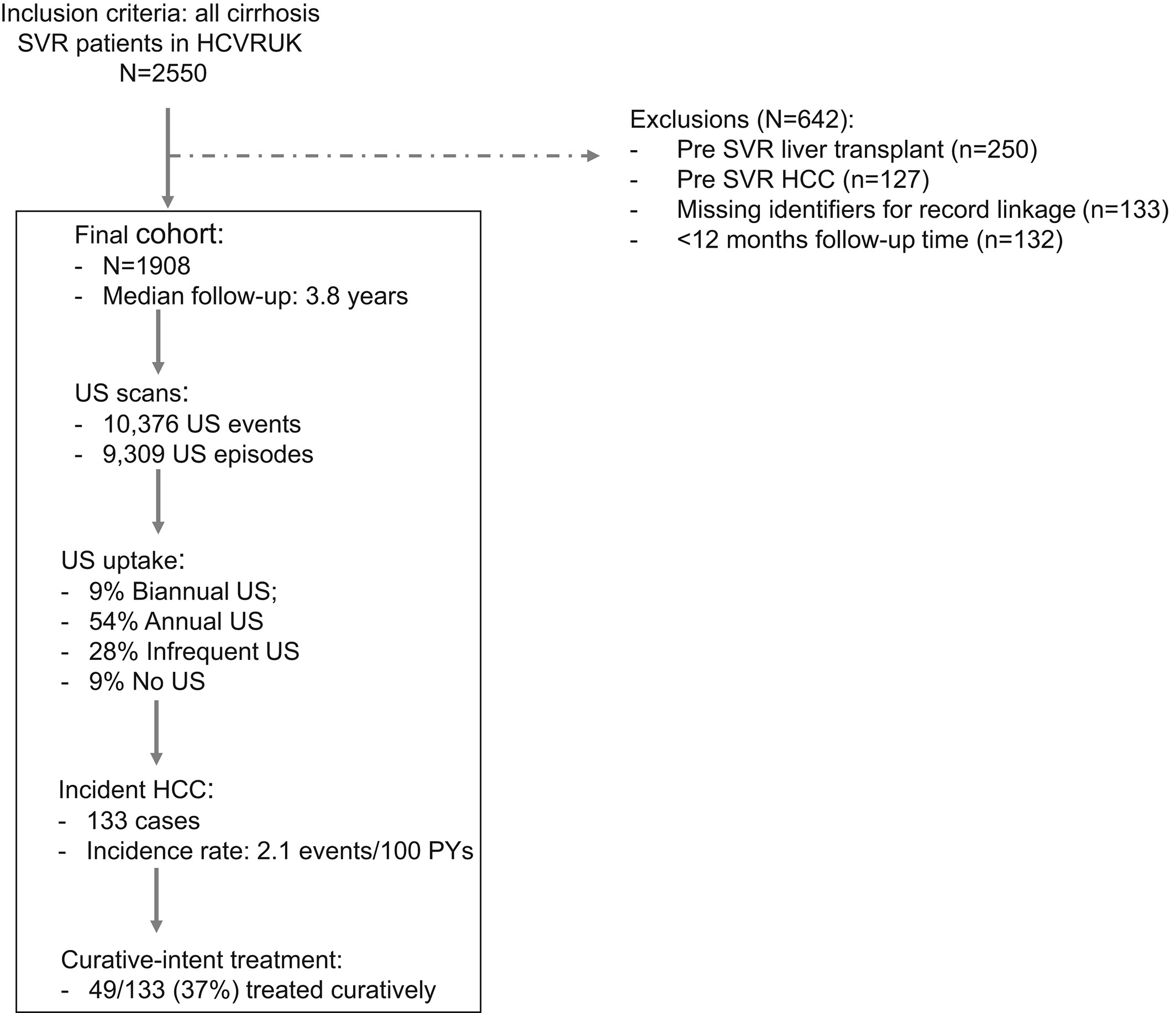 Inclusion criteria: all cirrhosis SVR patients in HCVRUK
N=2550

Exclusions (N=642):
- Pre SVR liver transplant (n=250)
- Pre SVR HCC (n=127)
- Missing identifiers for record linkage (n=133)
- <12 months follow-up time (n=132)

Final cohort:
- N=1908
- Median follow-up: 3.8 years

US scans:
- 10,376 US events
- 9,309 US episodes

US uptake:
- 9% Biannual US;
- 54% Annual US
- 28% Infrequent US
- 9% No US

Incident HCC:
- 133 cases
- Incidence rate: 2.1 events/100 PYs

Curative-intent treatment:
- 49/133 (37%) treated curatively